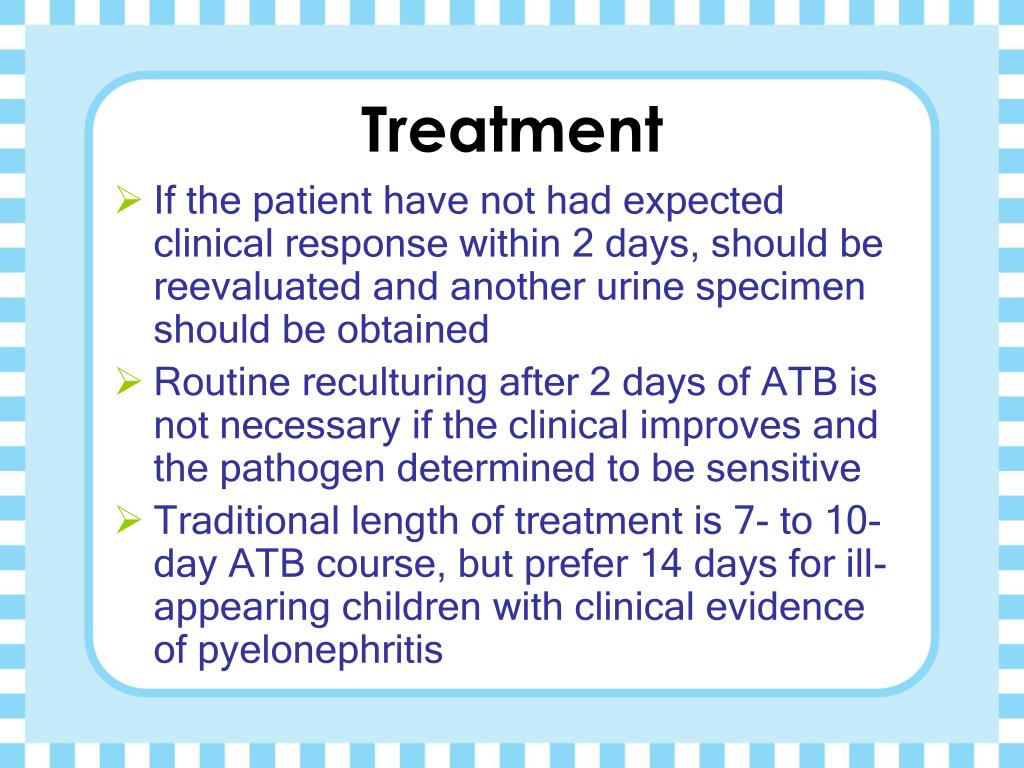 Treatment

➢ If the patient have not had expected clinical response within 2 days, should be reevaluated and another urine specimen should be obtained

➢ Routine reculturing after 2 days of ATB is not necessary if the clinical improves and the pathogen determined to be sensitive

➢ Traditional length of treatment is 7- to 10-day ATB course, but prefer 14 days for ill-appearing children with clinical evidence of pyelonephritis